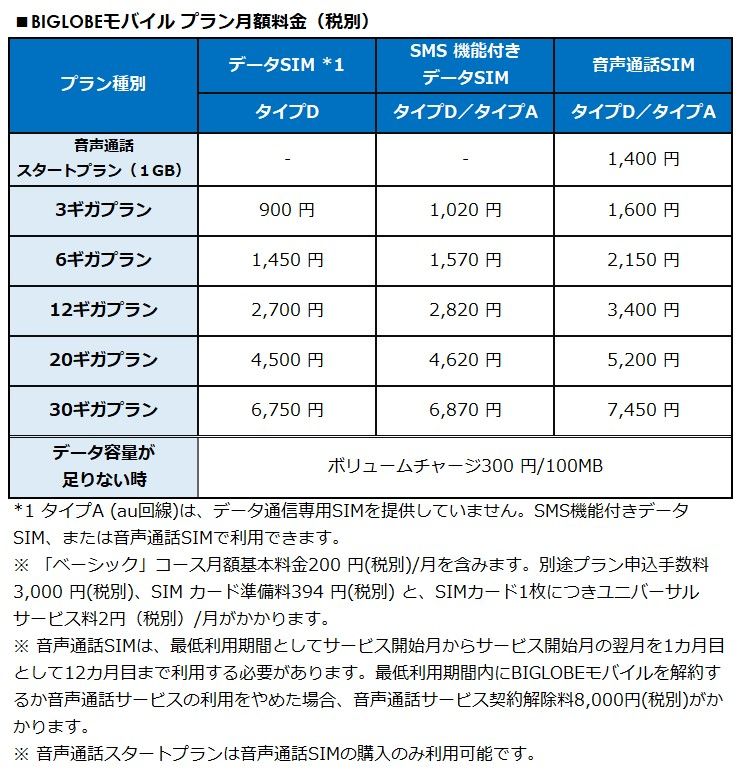 ■BIGLOBEモバイル プラン月額料金（税別）

| プラン種別 | データSIM *1 | SMS 機能付き データSIM | 音声通話SIM |
|---|---|---|---|
| | タイプD | タイプD／タイプA | タイプD／タイプA |
| 音声通話 スタートプラン（1GB） | - | - | 1,400 円 |
| 3ギガプラン | 900 円 | 1,020 円 | 1,600 円 |
| 6ギガプラン | 1,450 円 | 1,570 円 | 2,150 円 |
| 12ギガプラン | 2,700 円 | 2,820 円 | 3,400 円 |
| 20ギガプラン | 4,500 円 | 4,620 円 | 5,200 円 |
| 30ギガプラン | 6,750 円 | 6,870 円 | 7,450 円 |
| データ容量が 足りない時 | ボリュームチャージ300 円/100MB | | |

*1 タイプA (au回線)は、データ通信専用SIMを提供していません。SMS機能付きデータSIM、または音声通話SIMで利用できます。
※ 「ベーシック」コース月額基本料金200 円(税別)/月を含みます。別途プラン申込手数料3,000 円(税別)、SIM カード準備料394 円(税別) と、SIMカード1枚につきユニバーサルサービス料2円（税別）/月がかかります。
※ 音声通話SIMは、最低利用期間としてサービス開始月からサービス開始月の翌月を1カ月目として12カ月目まで利用する必要があります。最低利用期間内にBIGLOBEモバイルを解約するか音声通話サービスの利用をやめた場合、音声通話サービス契約解除料8,000円(税別)がかかります。
※ 音声通話スタートプランは音声通話SIMの購入のみ利用可能です。